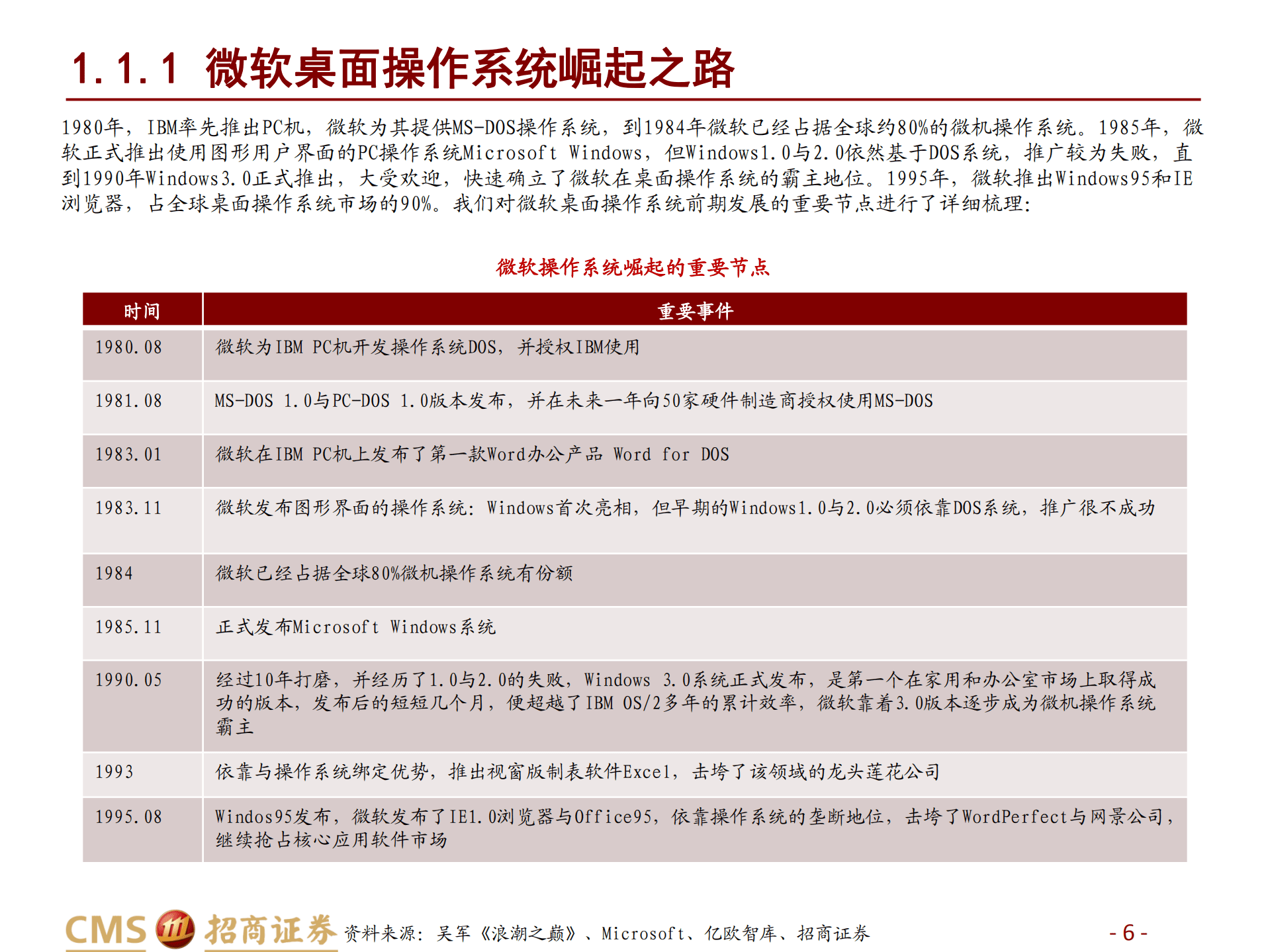 1.1.1 微软桌面操作系统崛起之路

1980年，IBM率先推出PC机，微软为其提供MS-DOS操作系统，到1984年微软已经占据全球约80%的微机操作系统。1985年，微软正式推出使用图形用户界面的PC操作系统Microsoft Windows，但Windows1.0与2.0依然基于DOS系统，推广较为失败，直到1990年Windows3.0正式推出，大受欢迎，快速确立了微软在桌面操作系统的霸主地位。1995年，微软推出Windows95和IE浏览器，占全球桌面操作系统市场的90%。我们对微软桌面操作系统前期发展的重要节点进行了详细梳理：

微软操作系统崛起的重要节点

| 时间 | 重要事件 |
|---|---|
| 1980.08 | 微软为IBM PC机开发操作系统DOS，并授权IBM使用 |
| 1981.08 | MS-DOS 1.0与PC-DOS 1.0版本发布，并在未来一年向50家硬件制造商授权使用MS-DOS |
| 1983.01 | 微软在IBM PC机上发布了第一款Word办公产品 Word for DOS |
| 1983.11 | 微软发布图形界面的操作系统：Windows首次亮相，但早期的Windows1.0与2.0必须依靠DOS系统，推广很不成功 |
| 1984 | 微软已经占据全球80%微机操作系统有份额 |
| 1985.11 | 正式发布Microsoft Windows系统 |
| 1990.05 | 经过10年打磨，并经历了1.0与2.0的失败，Windows 3.0系统正式发布，是第一个在家用和办公室市场上取得成功的版本，发布后的短短几个月，便超越了IBM OS/2多年的累计效率，微软靠着3.0版本逐步成为微机操作系统霸主 |
| 1993 | 依靠与操作系统绑定优势，推出视窗版制表软件Excel，击垮了该领域的龙头莲花公司 |
| 1995.08 | Windos95发布，微软发布了IE1.0浏览器与Office95，依靠操作系统的垄断地位，击垮了WordPerfect与网景公司，继续抢占核心应用软件市场 |

CMS 招商证券 资料来源：吴军《浪潮之巅》、Microsoft、亿欧智库、招商证券

- 6 -